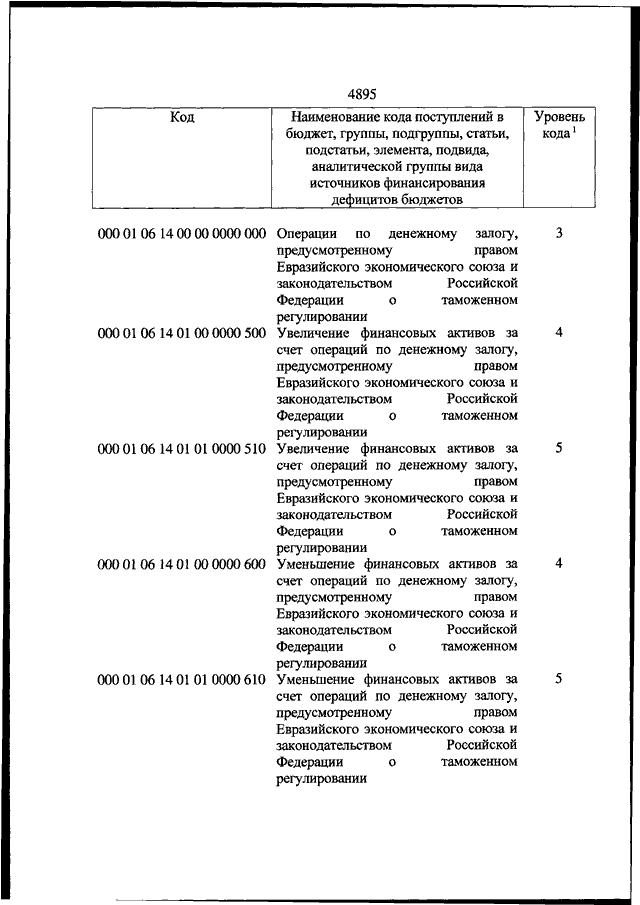 4895

| Код | Наименование кода поступлений в бюджет, группы, подгруппы, статьи, подстатьи, элемента, подвида, аналитической группы вида источников финансирования дефицитов бюджетов | Уровень кода $^1$ |
|---|---|---|
| 000 01 06 14 00 00 0000 000 | Операции по денежному залогу, предусмотренному правом Евразийского экономического союза и законодательством Российской Федерации о таможенном регулировании | 3 |
| 000 01 06 14 01 00 0000 500 | Увеличение финансовых активов за счет операций по денежному залогу, предусмотренному правом Евразийского экономического союза и законодательством Российской Федерации о таможенном регулировании | 4 |
| 000 01 06 14 01 01 0000 510 | Увеличение финансовых активов за счет операций по денежному залогу, предусмотренному правом Евразийского экономического союза и законодательством Российской Федерации о таможенном регулировании | 5 |
| 000 01 06 14 01 00 0000 600 | Уменьшение финансовых активов за счет операций по денежному залогу, предусмотренному правом Евразийского экономического союза и законодательством Российской Федерации о таможенном регулировании | 4 |
| 000 01 06 14 01 01 0000 610 | Уменьшение финансовых активов за счет операций по денежному залогу, предусмотренному правом Евразийского экономического союза и законодательством Российской Федерации о таможенном регулировании | 5 |